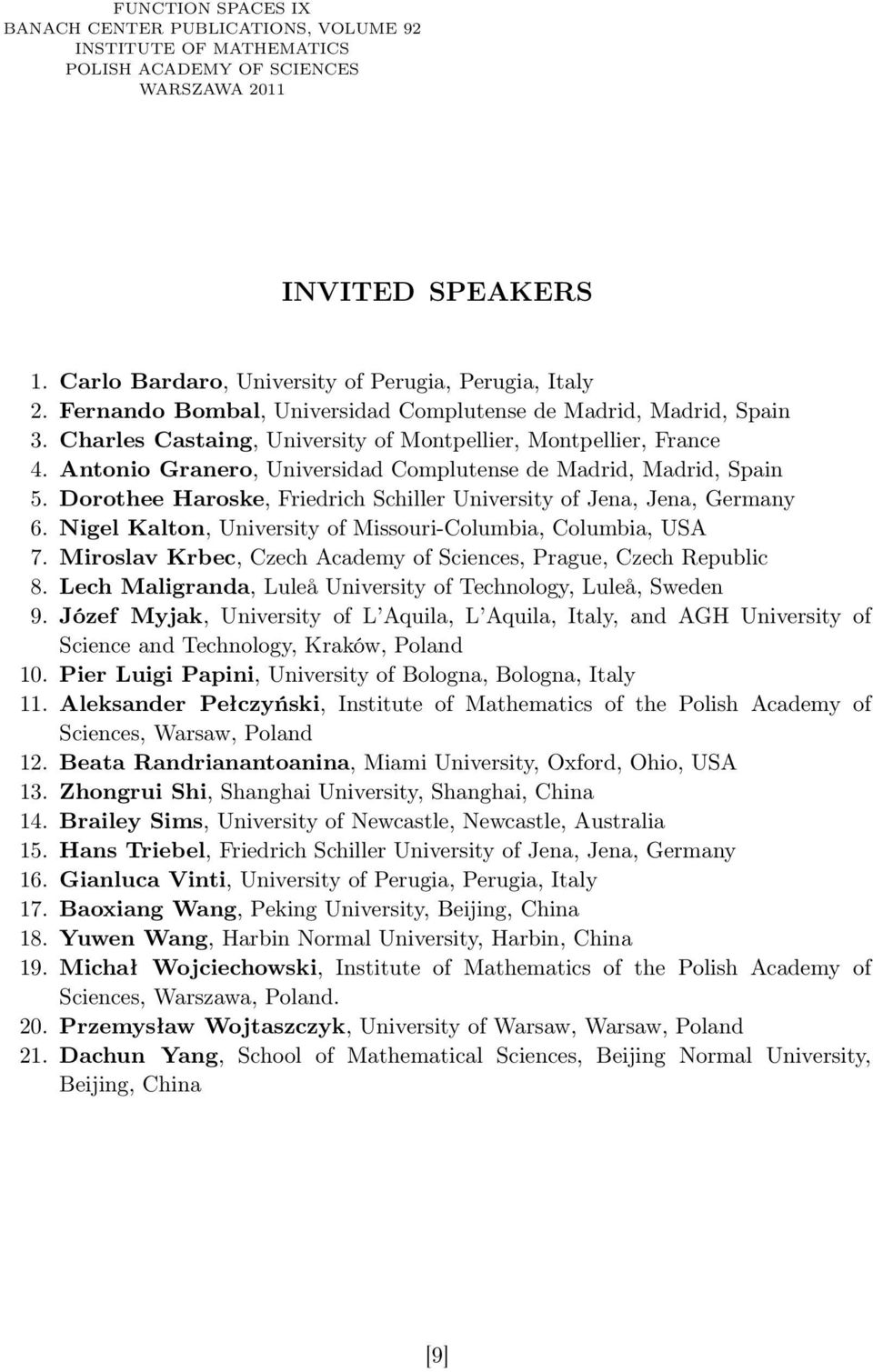 FUNCTION SPACES IX
BANACH CENTER PUBLICATIONS, VOLUME 92
INSTITUTE OF MATHEMATICS
POLISH ACADEMY OF SCIENCES
WARSZAWA 2011

INVITED SPEAKERS

1. Carlo Bardaro, University of Perugia, Perugia, Italy
2. Fernando Bombal, Universidad Complutense de Madrid, Madrid, Spain
3. Charles Castaing, University of Montpellier, Montpellier, France
4. Antonio Granero, Universidad Complutense de Madrid, Madrid, Spain
5. Dorothee Haroske, Friedrich Schiller University of Jena, Jena, Germany
6. Nigel Kalton, University of Missouri-Columbia, Columbia, USA
7. Miroslav Krbec, Czech Academy of Sciences, Prague, Czech Republic
8. Lech Maligranda, Luleå University of Technology, Luleå, Sweden
9. Józef Myjak, University of L'Aquila, L'Aquila, Italy, and AGH University of Science and Technology, Kraków, Poland
10. Pier Luigi Papini, University of Bologna, Bologna, Italy
11. Aleksander Pełczyński, Institute of Mathematics of the Polish Academy of Sciences, Warsaw, Poland
12. Beata Randrianantoanina, Miami University, Oxford, Ohio, USA
13. Zhongrui Shi, Shanghai University, Shanghai, China
14. Brailey Sims, University of Newcastle, Newcastle, Australia
15. Hans Triebel, Friedrich Schiller University of Jena, Jena, Germany
16. Gianluca Vinti, University of Perugia, Perugia, Italy
17. Baoxiang Wang, Peking University, Beijing, China
18. Yuwen Wang, Harbin Normal University, Harbin, China
19. Michał Wojciechowski, Institute of Mathematics of the Polish Academy of Sciences, Warszawa, Poland.
20. Przemysław Wojtaszczyk, University of Warsaw, Warsaw, Poland
21. Dachun Yang, School of Mathematical Sciences, Beijing Normal University, Beijing, China

[9]